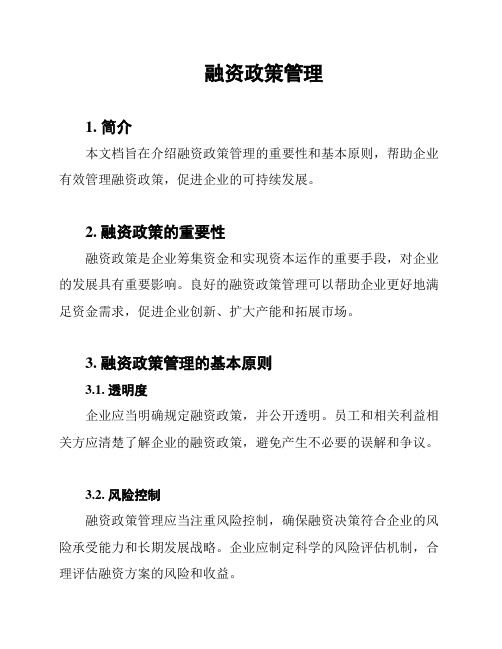 融资政策管理

1. 简介

本文档旨在介绍融资政策管理的重要性和基本原则，帮助企业有效管理融资政策，促进企业的可持续发展。

2. 融资政策的重要性

融资政策是企业筹集资金和实现资本运作的重要手段，对企业的发展具有重要影响。良好的融资政策管理可以帮助企业更好地满足资金需求，促进企业创新、扩大产能和拓展市场。

3. 融资政策管理的基本原则

3.1. 透明度

企业应当明确规定融资政策，并公开透明。员工和相关利益相关方应清楚了解企业的融资政策，避免产生不必要的误解和争议。

3.2. 风险控制

融资政策管理应当注重风险控制，确保融资决策符合企业的风险承受能力和长期发展战略。企业应制定科学的风险评估机制，合理评估融资方案的风险和收益。